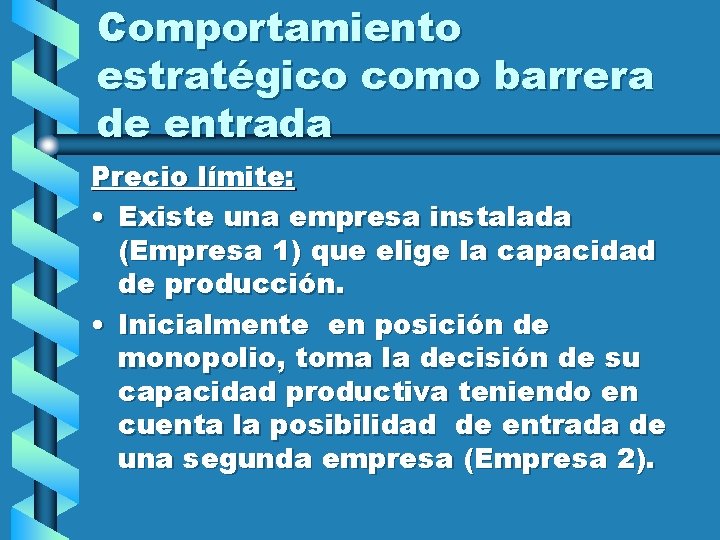 Comportamiento estratégico como barrera de entrada

Precio límite:

• Existe una empresa instalada (Empresa 1) que elige la capacidad de producción.

• Inicialmente en posición de monopolio, toma la decisión de su capacidad productiva teniendo en cuenta la posibilidad de entrada de una segunda empresa (Empresa 2).